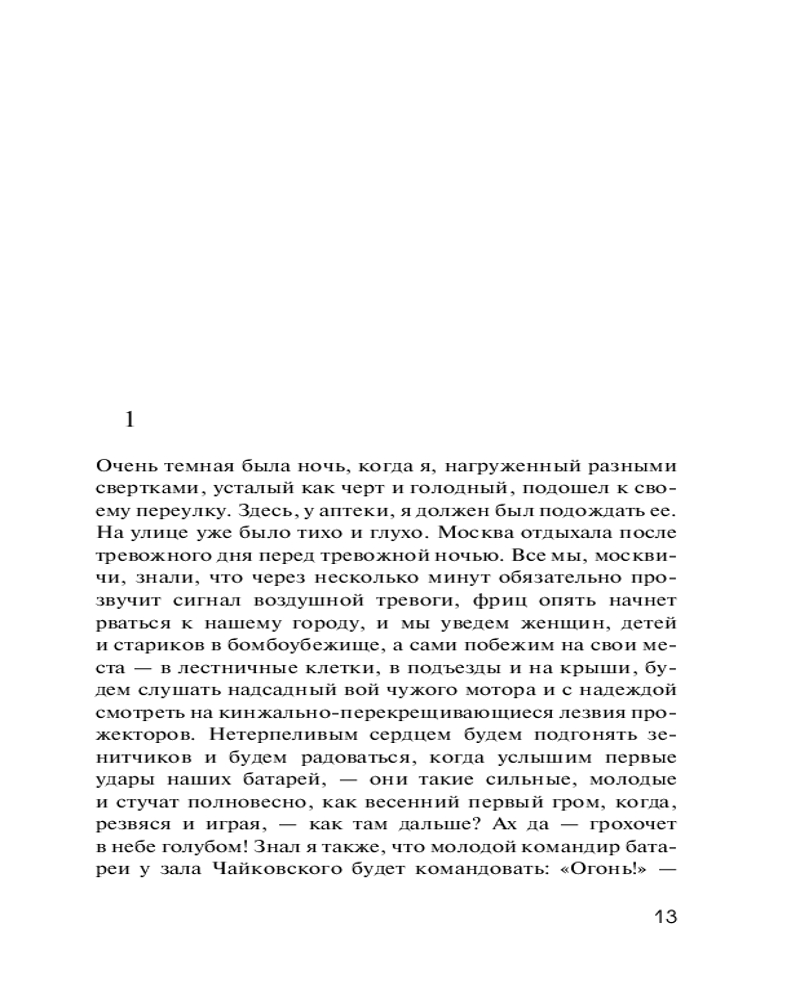 1

Очень темная была ночь, когда я, нагруженный разными свертками, усталый как черт и голодный, подошел к своему переулку. Здесь, у аптеки, я должен был подождать ее. На улице уже было тихо и глухо. Москва отдыхала после тревожного дня перед тревожной ночью. Все мы, москвичи, знали, что через несколько минут обязательно прозвучит сигнал воздушной тревоги, фриц опять начнет рваться к нашему городу, и мы уведем женщин, детей и стариков в бомбоубежище, а сами побежим на свои места — в лестничные клетки, в подъезды и на крыши, будем слушать надсадный вой чужого мотора и с надеждой смотреть на кинжально-перекрещивающиеся лезвия прожекторов. Нетерпеливым сердцем будем подгонять зенитчиков и будем радоваться, когда услышим первые удары наших батарей, — они такие сильные, молодые и стучат полновесно, как весенний первый гром, когда, резвяся и играя, — как там дальше? Ах да — грохочет в небе голубом! Знал я также, что молодой командир батареи у зала Чайковского будет командовать: «Огонь!» —

13